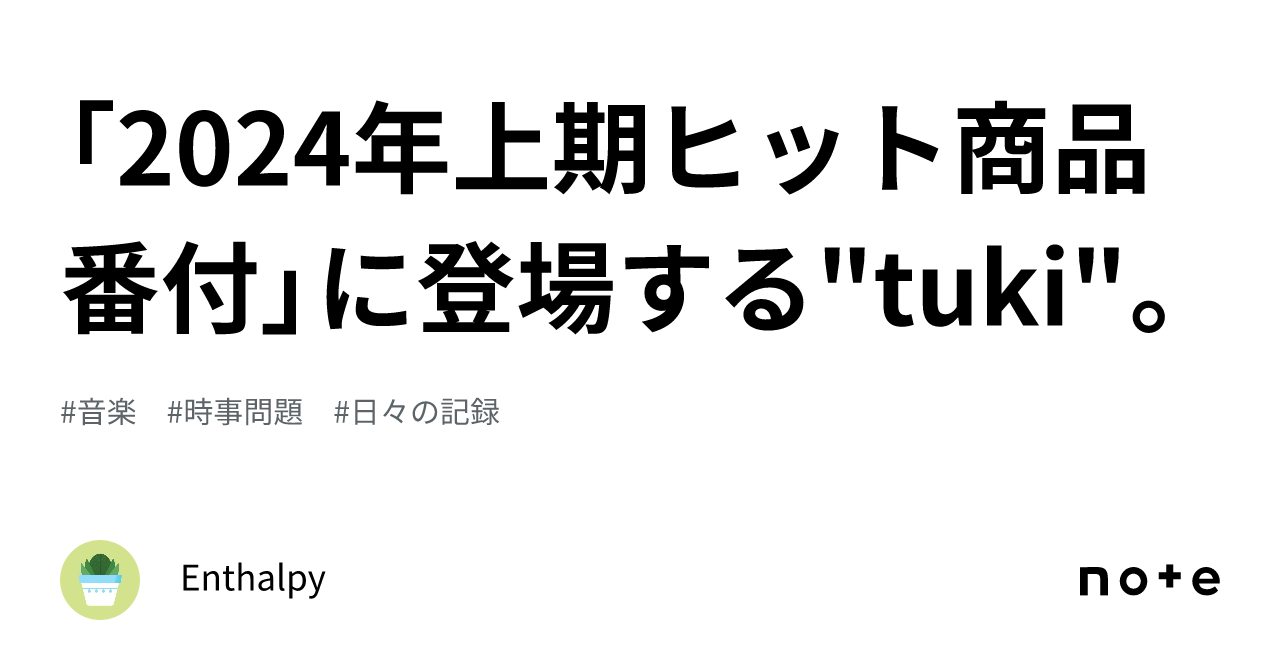 「2024年上期ヒット商品番付」に登場する"tuki"。

#音楽　#時事問題　#日々の記録

Enthalpy

note